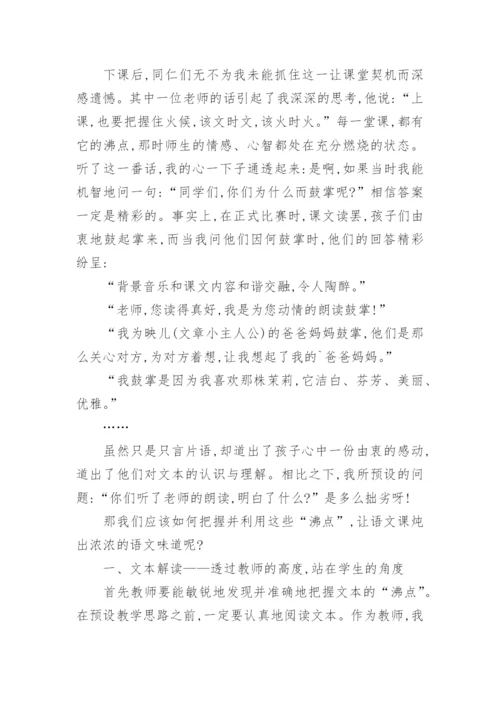 下课后，同仁们无不为我未能抓住这一让课堂契机而深感遗憾。其中一位老师的话引起了我深深的思考，他说：“上课，也要把握住火候，该文时文，该火时火。”每一堂课，都有它的沸点，那时师生的情感、心智都处在充分燃烧的状态。听了这一番话，我的心一下子通透起来：是啊，如果当时我能机智地问一句：“同学们，你们为什么而鼓掌呢？”相信答案一定是精彩的。事实上，在正式比赛时，课文读罢，孩子们由衷地鼓起掌来，而当我问他们因何鼓掌时，他们的回答精彩纷呈：

“背景音乐和课文内容和谐交融，令人陶醉。”

“老师，您读得真好，我是为您动情的朗读鼓掌！”

“我为映儿（文章小主人公）的爸爸妈妈鼓掌，他们是那么关心对方，为对方着想，让我想起了我的`爸爸妈妈。”

“我鼓掌是因为我喜欢那株茉莉，它洁白、芬芳、美丽、优雅。”

……

虽然只是只言片语，却道出了孩子心中一份由衷的感动，道出了他们对文本的认识与理解。相比之下，我所预设的问题：“你们听了老师的朗读，明白了什么？”是多么拙劣呀！

那我们应该如何把握并利用这些“沸点”，让语文课炖出浓浓的语文味道呢？

一、文本解读——透过教师的高度，站在学生的角度

首先教师要能敏锐地发现并准确地把握文本的“沸点”。在预设教学思路之前，一定要认真地阅读文本。作为教师，我